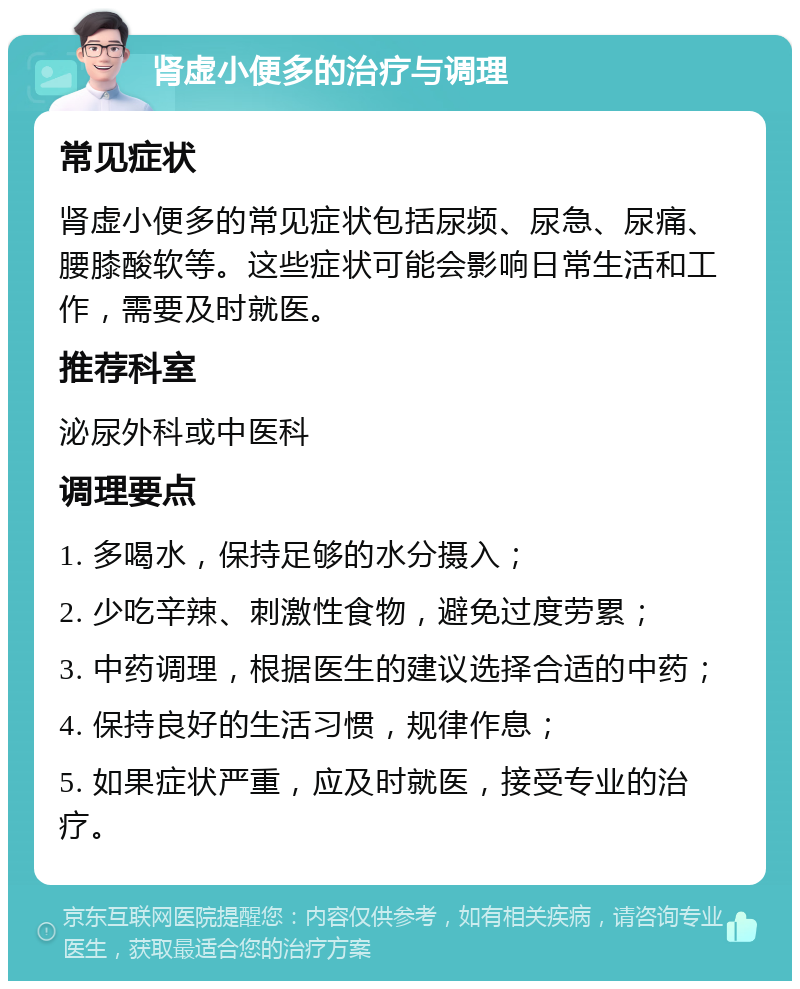 肾虚小便多的治疗与调理

常见症状

肾虚小便多的常见症状包括尿频、尿急、尿痛、腰膝酸软等。这些症状可能会影响日常生活和工作，需要及时就医。

推荐科室

泌尿外科或中医科

调理要点

1. 多喝水，保持足够的水分摄入；

2. 少吃辛辣、刺激性食物，避免过度劳累；

3. 中药调理，根据医生的建议选择合适的中药；

4. 保持良好的生活习惯，规律作息；

5. 如果症状严重，应及时就医，接受专业的治疗。

京东互联网医院提醒您：内容仅供参考，如有相关疾病，请咨询专业医生，获取最适合您的治疗方案